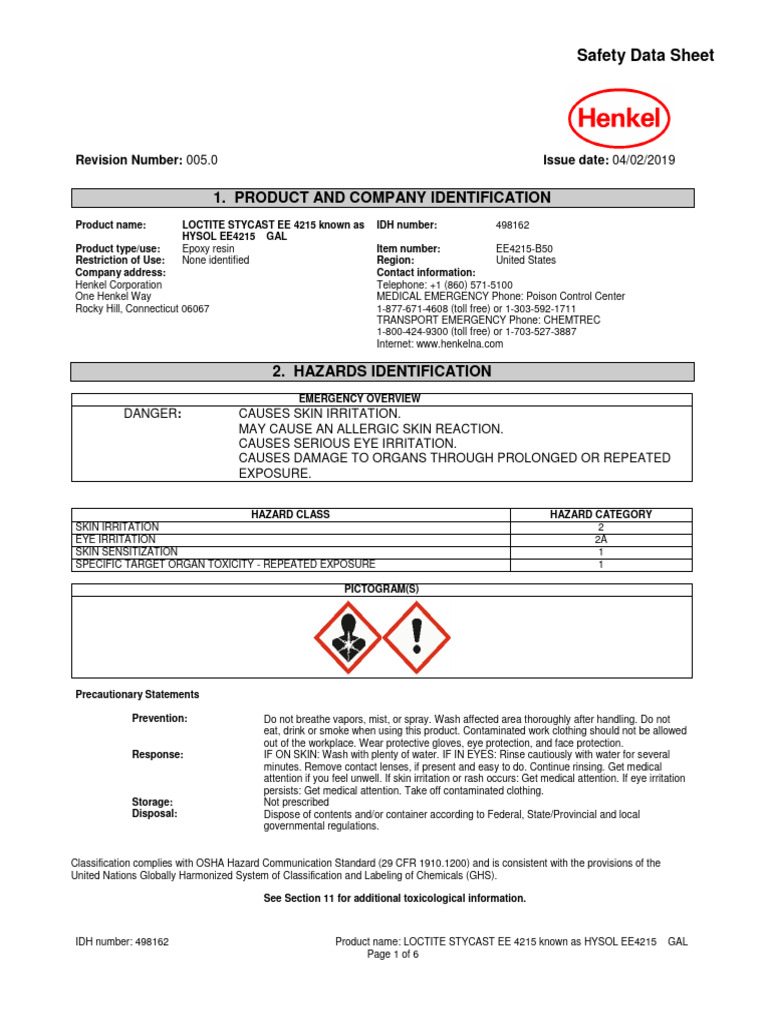 Safety Data Sheet

Henkel

Revision Number: 005.0

Issue date: 04/02/2019

1. PRODUCT AND COMPANY IDENTIFICATION

Product name: LOCTITE STYCAST EE 4215 known as HYSOL EE4215 GAL
Product type/use: Epoxy resin
Restriction of Use: None identified
Company address:
Henkel Corporation
One Henkel Way
Rocky Hill, Connecticut 06067

IDH number: 498162
Item number: EE4215-B50
Region: United States
Contact information:
Telephone: +1 (860) 571-5100
MEDICAL EMERGENCY Phone: Poison Control Center
1-877-671-4608 (toll free) or 1-303-592-1711
TRANSPORT EMERGENCY Phone: CHEMTREC
1-800-424-9300 (toll free) or 1-703-527-3887
Internet: www.henkelna.com

2. HAZARDS IDENTIFICATION

EMERGENCY OVERVIEW

DANGER: CAUSES SKIN IRRITATION.
MAY CAUSE AN ALLERGIC SKIN REACTION.
CAUSES SERIOUS EYE IRRITATION.
CAUSES DAMAGE TO ORGANS THROUGH PROLONGED OR REPEATED EXPOSURE.

| HAZARD CLASS | HAZARD CATEGORY |
|---|---|
| SKIN IRRITATION | 2 |
| EYE IRRITATION | 2A |
| SKIN SENSITIZATION | 1 |
| SPECIFIC TARGET ORGAN TOXICITY - REPEATED EXPOSURE | 1 |

PICTOGRAM(S)

Precautionary Statements

Prevention: Do not breathe vapors, mist, or spray. Wash affected area thoroughly after handling. Do not eat, drink or smoke when using this product. Contaminated work clothing should not be allowed out of the workplace. Wear protective gloves, eye protection, and face protection.
Response: IF ON SKIN: Wash with plenty of water. IF IN EYES: Rinse cautiously with water for several minutes. Remove contact lenses, if present and easy to do. Continue rinsing. Get medical attention if you feel unwell. If skin irritation or rash occurs: Get medical attention. If eye irritation persists: Get medical attention. Take off contaminated clothing.
Storage: Not prescribed
Disposal: Dispose of contents and/or container according to Federal, State/Provincial and local governmental regulations.

Classification complies with OSHA Hazard Communication Standard (29 CFR 1910.1200) and is consistent with the provisions of the United Nations Globally Harmonized System of Classification and Labeling of Chemicals (GHS).

See Section 11 for additional toxicological information.

IDH number: 498162
Product name: LOCTITE STYCAST EE 4215 known as HYSOL EE4215 GAL
Page 1 of 6